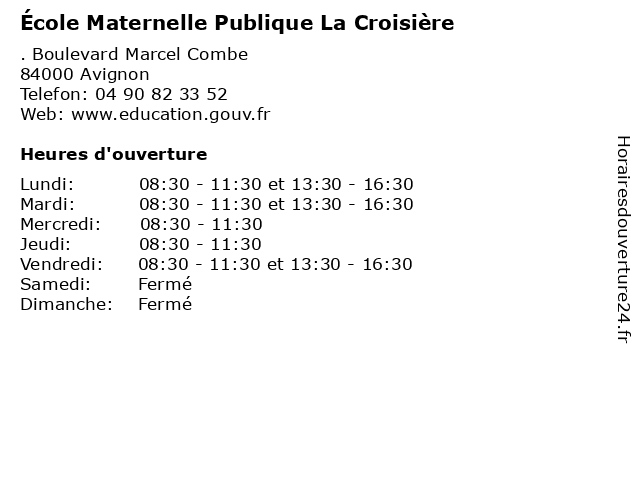 École Maternelle Publique La Croisière

. Boulevard Marcel Combe
84000 Avignon
Telefon: 04 90 82 33 52
Web: www.education.gouv.fr

Heures d'ouverture

Lundi: 08:30 - 11:30 et 13:30 - 16:30
Mardi: 08:30 - 11:30 et 13:30 - 16:30
Mercredi: 08:30 - 11:30
Jeudi: 08:30 - 11:30
Vendredi: 08:30 - 11:30 et 13:30 - 16:30
Samedi: Fermé
Dimanche: Fermé

Horairesdouverture24.fr